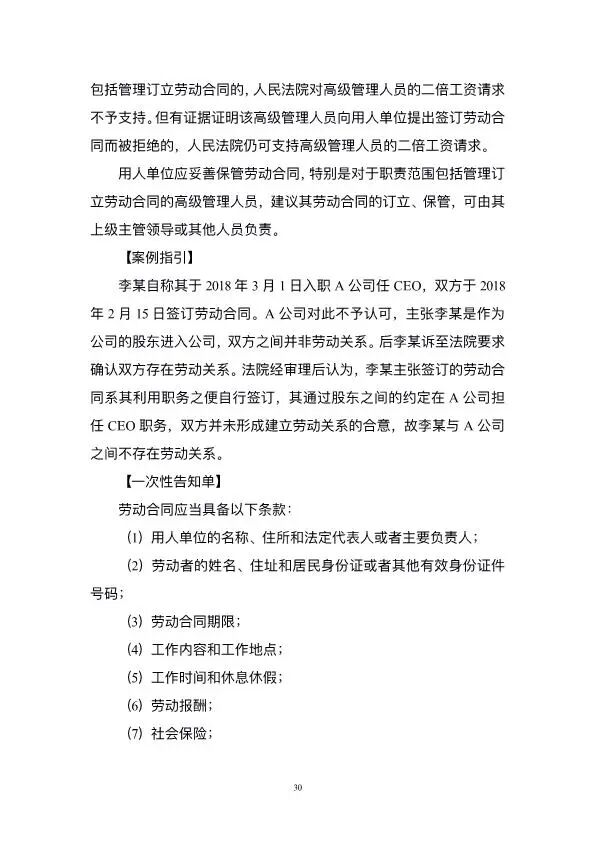 包括管理订立劳动合同的，人民法院对高级管理人员的二倍工资请求不予支持。但有证据证明该高级管理人员向用人单位提出签订劳动合同而被拒绝的，人民法院仍可支持高级管理人员的二倍工资请求。

用人单位应妥善保管劳动合同，特别是对于职责范围包括管理订立劳动合同的高级管理人员，建议其劳动合同的订立、保管，可由其上级主管领导或其他人员负责。

【案例指引】

李某自称其于 2018 年 3 月 1 日入职 A 公司任 CEO，双方于 2018 年 2 月 15 日签订劳动合同。A 公司对此不予认可，主张李某是作为公司的股东进入公司，双方之间并非劳动关系。后李某诉至法院要求确认双方存在劳动关系。法院经审理后认为，李某主张签订的劳动合同系其利用职务之便自行签订，其通过股东之间的约定在 A 公司担任 CEO 职务，双方并未形成建立劳动关系的合意，故李某与 A 公司之间不存在劳动关系。

【一次性告知单】

劳动合同应当具备以下条款：

(1) 用人单位的名称、住所和法定代表人或者主要负责人；

(2) 劳动者的姓名、住址和居民身份证或者其他有效身份证件号码；

(3) 劳动合同期限；

(4) 工作内容和工作地点；

(5) 工作时间和休息休假；

(6) 劳动报酬；

(7) 社会保险；

30